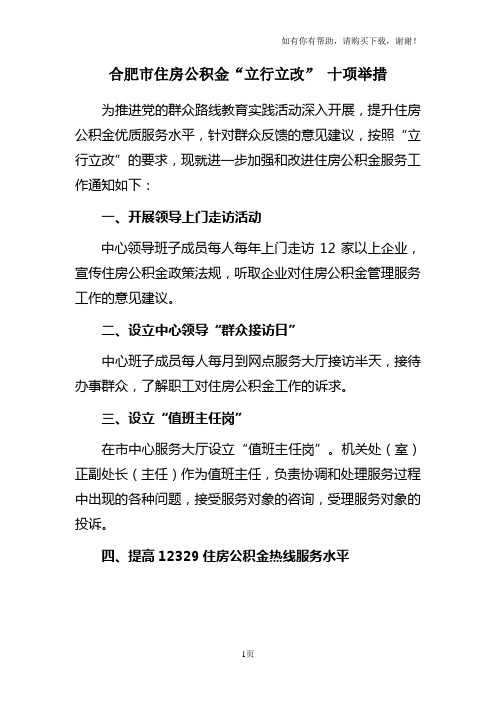 如有你有帮助，请购买下载，谢谢！

合肥市住房公积金“立行立改” 十项举措

为推进党的群众路线教育实践活动深入开展，提升住房公积金优质服务水平，针对群众反馈的意见建议，按照“立行立改”的要求，现就进一步加强和改进住房公积金服务工作通知如下：

一、开展领导上门走访活动

中心领导班子成员每人每年上门走访 12 家以上企业，宣传住房公积金政策法规，听取企业对住房公积金管理服务工作的意见建议。

二、设立中心领导“群众接访日”

中心班子成员每人每月到网点服务大厅接访半天，接待办事群众，了解职工对住房公积金工作的诉求。

三、设立“值班主任岗”

在市中心服务大厅设立“值班主任岗”。机关处（室）正副处长（主任）作为值班主任，负责协调和处理服务过程中出现的各种问题，接受服务对象的咨询，受理服务对象的投诉。

四、提高 12329 住房公积金热线服务水平

1页